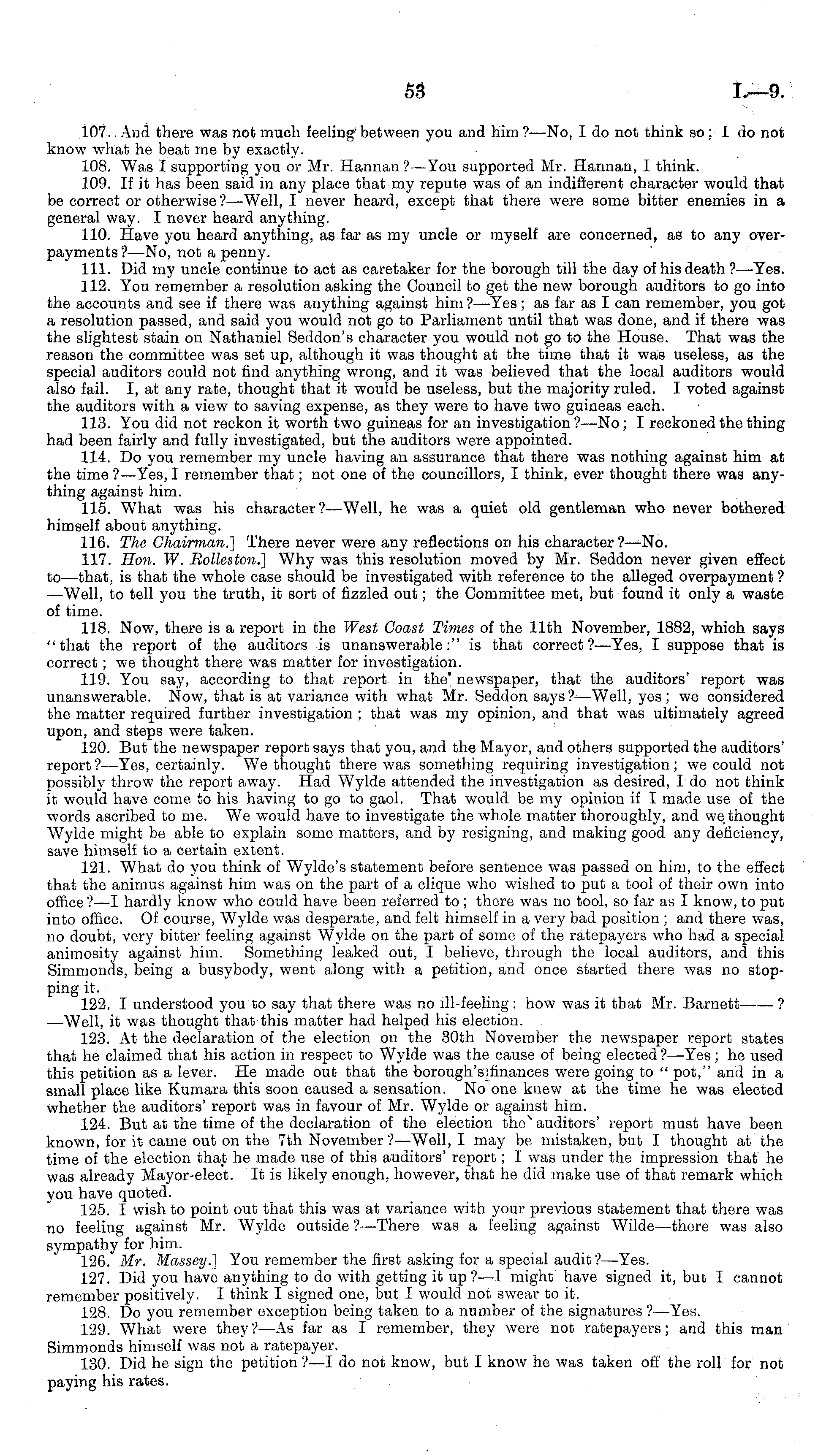 53 I.—9.

107. And there was not much feeling between you and him?—No, I do not think so; I do not know what he beat me by exactly.

108. Was I supporting you or Mr. Hannan?—You supported Mr. Hannan, I think.

109. If it has been said in any place that my repute was of an indifferent character would that be correct or otherwise?—Well, I never heard, except that there were some bitter enemies in a general way. I never heard anything.

110. Have you heard anything, as far as my uncle or myself are concerned, as to any overpayments?—No, not a penny.

111. Did my uncle continue to act as caretaker for the borough till the day of his death?—Yes.

112. You remember a resolution asking the Council to get the new borough auditors to go into the accounts and see if there was anything against him?—Yes; as far as I can remember, you got a resolution passed, and said you would not go to Parliament until that was done, and if there was the slightest stain on Nathaniel Seddon's character you would not go to the House. That was the reason the committee was set up, although it was thought at the time that it was useless, as the special auditors could not find anything wrong, and it was believed that the local auditors would also fail. I, at any rate, thought that it would be useless, but the majority ruled. I voted against the auditors with a view to saving expense, as they were to have two guineas each.

113. You did not reckon it worth two guineas for an investigation?—No; I reckoned the thing had been fairly and fully investigated, but the auditors were appointed.

114. Do you remember my uncle having an assurance that there was nothing against him at the time?—Yes, I remember that; not one of the councillors, I think, ever thought there was anything against him.

115. What was his character?—Well, he was a quiet old gentleman who never bothered himself about anything.

116. The Chairman.] There never were any reflections on his character?—No.

117. Hon. W. Rolleston.] Why was this resolution moved by Mr. Seddon never given effect to—that, is that the whole case should be investigated with reference to the alleged overpayment?—Well, to tell you the truth, it sort of fizzled out; the Committee met, but found it only a waste of time.

118. Now, there is a report in the West Coast Times of the 11th November, 1882, which says "that the report of the auditors is unanswerable:" is that correct?—Yes, I suppose that is correct; we thought there was matter for investigation.

119. You say, according to that report in the newspaper, that the auditors' report was unanswerable. Now, that is at variance with what Mr. Seddon says?—Well, yes; we considered the matter required further investigation; that was my opinion, and that was ultimately agreed upon, and steps were taken.

120. But the newspaper report says that you, and the Mayor, and others supported the auditors' report?—Yes, certainly. We thought there was something requiring investigation; we could not possibly throw the report away. Had Wylde attended the investigation as desired, I do not think it would have come to his having to go to gaol. That would be my opinion if I made use of the words ascribed to me. We would have to investigate the whole matter thoroughly, and we thought Wylde might be able to explain some matters, and by resigning, and making good any deficiency, save himself to a certain extent.

121. What do you think of Wylde's statement before sentence was passed on him, to the effect that the animus against him was on the part of a clique who wished to put a tool of their own into office?—I hardly know who could have been referred to; there was no tool, so far as I know, to put into office. Of course, Wylde was desperate, and felt himself in a very bad position; and there was, no doubt, very bitter feeling against Wylde on the part of some of the ratepayers who had a special animosity against him. Something leaked out, I believe, through the local auditors, and this Simmonds, being a busybody, went along with a petition, and once started there was no stopping it.

122. I understood you to say that there was no ill-feeling: how was it that Mr. Barnett——?—Well, it was thought that this matter had helped his election.

123. At the declaration of the election on the 30th November the newspaper report states that he claimed that his action in respect to Wylde was the cause of being elected?—Yes; he used this petition as a lever. He made out that the borough's finances were going to "pot," and in a small place like Kumara this soon caused a sensation. No one knew at the time he was elected whether the auditors' report was in favour of Mr. Wylde or against him.

124. But at the time of the declaration of the election the auditors' report must have been known, for it came out on the 7th November?—Well, I may be mistaken, but I thought at the time of the election that he made use of this auditors' report; I was under the impression that he was already Mayor-elect. It is likely enough, however, that he did make use of that remark which you have quoted.

125. I wish to point out that this was at variance with your previous statement that there was no feeling against Mr. Wylde outside?—There was a feeling against Wilde—there was also sympathy for him.

126. Mr. Massey.] You remember the first asking for a special audit?—Yes.

127. Did you have anything to do with getting it up?—I might have signed it, but I cannot remember positively. I think I signed one, but I would not swear to it.

128. Do you remember exception being taken to a number of the signatures?—Yes.

129. What were they?—As far as I remember, they were not ratepayers; and this man Simmonds himself was not a ratepayer.

130. Did he sign the petition?—I do not know, but I know he was taken off the roll for not paying his rates.